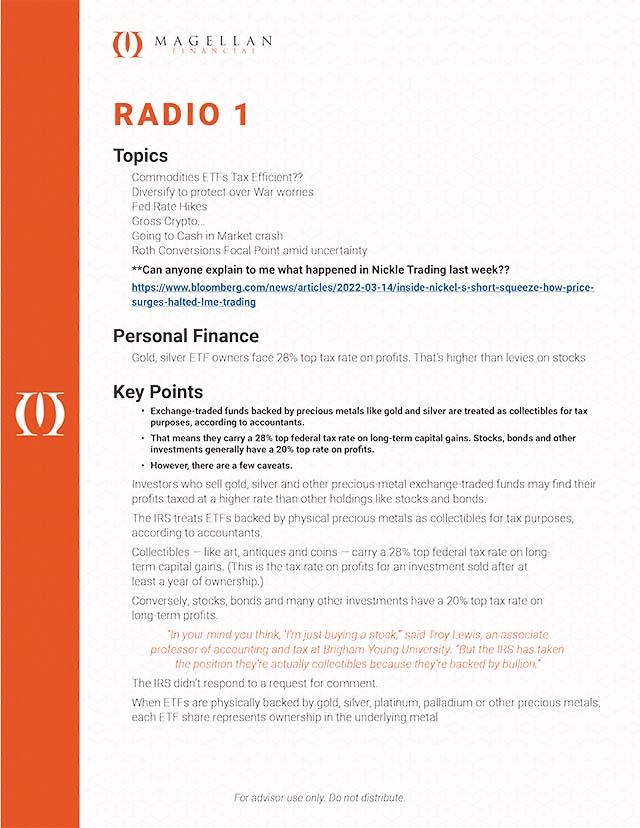 MAGELLAN
FINANCIAL

RADIO 1

Topics

Commodities ETFs Tax Efficient??
Diversify to protect over War worries
Fed Rate Hikes
Gross Crypto...
Going to Cash in Market crash
Roth Conversions Focal Point amid uncertainty

**Can anyone explain to me what happened in Nickle Trading last week??
https://www.bloomberg.com/news/articles/2022-03-14/inside-nickel-s-short-squeeze-how-price-surges-halted-lme-trading

Personal Finance

Gold, silver ETF owners face 28% top tax rate on profits. That's higher than levies on stocks

Key Points

• Exchange-traded funds backed by precious metals like gold and silver are treated as collectibles for tax purposes, according to accountants.
• That means they carry a 28% top federal tax rate on long-term capital gains. Stocks, bonds and other investments generally have a 20% top rate on profits.
• However, there are a few caveats.

Investors who sell gold, silver and other precious-metal exchange-traded funds may find their profits taxed at a higher rate than other holdings like stocks and bonds.

The IRS treats ETFs backed by physical precious metals as collectibles for tax purposes, according to accountants.

Collectibles — like art, antiques and coins — carry a 28% top federal tax rate on long-term capital gains. (This is the tax rate on profits for an investment sold after at least a year of ownership.)

Conversely, stocks, bonds and many other investments have a 20% top tax rate on long-term profits.

"In your mind you think, 'I'm just buying a stock,'" said Troy Lewis, an associate professor of accounting and tax at Brigham Young University. "But the IRS has taken the position they're actually collectibles because they're backed by bullion."

The IRS didn't respond to a request for comment.

When ETFs are physically backed by gold, silver, platinum, palladium or other precious metals, each ETF share represents ownership in the underlying metal

For advisor use only. Do not distribute.